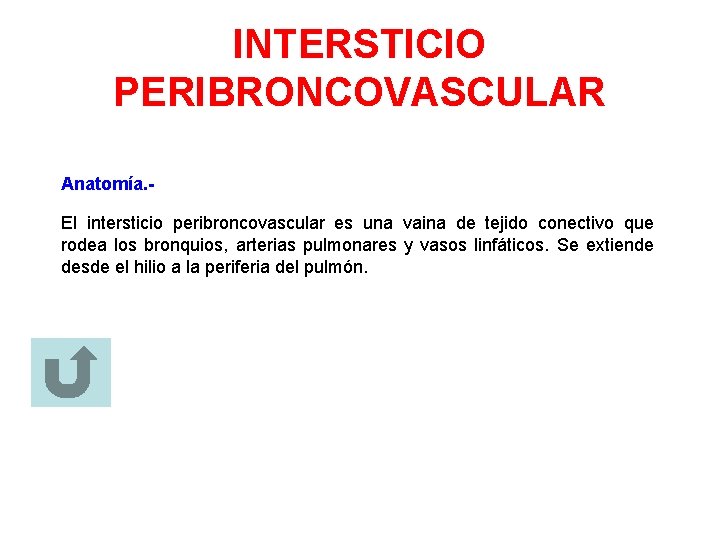 INTERSTICIO PERIBRONCOVASCULAR

Anatomía.-

El intersticio peribroncovascular es una vaina de tejido conectivo que rodea los bronquios, arterias pulmonares y vasos linfáticos. Se extiende desde el hilio a la periferia del pulmón.